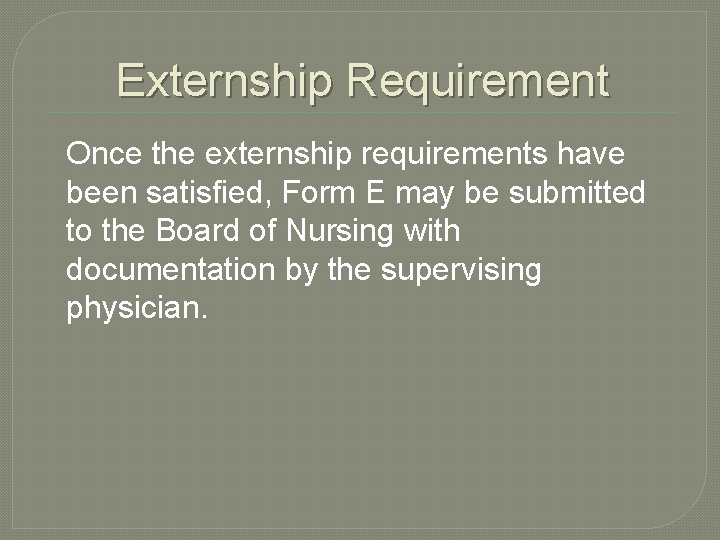 Externship Requirement

Once the externship requirements have been satisfied, Form E may be submitted to the Board of Nursing with documentation by the supervising physician.